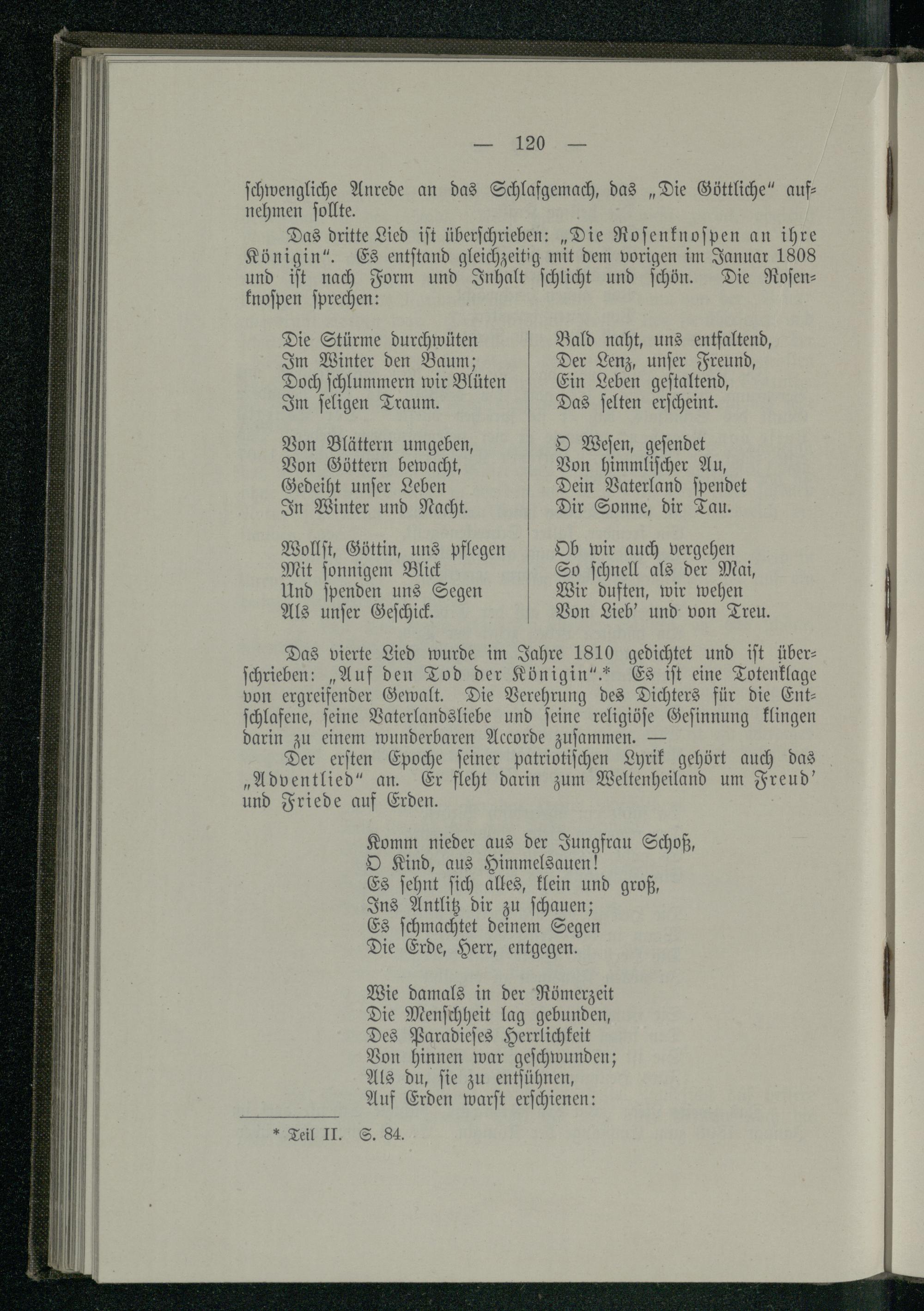 — 120 —

schwengliche Anrede an das Schlafgemach, das „Die Göttliche“ aufnehmen sollte.

Das dritte Lied ist überschrieben: „Die Rosenknospen an ihre Königin“. Es entstand gleichzeitig mit dem vorigen im Januar 1808 und ist nach Form und Inhalt schlicht und schön. Die Rosenknospen sprechen:

Die Stürme durchwüten
Im Winter den Baum;
Doch schlummern wir Blüten
Im seligen Traum.

Von Blättern umgeben,
Von Göttern bewacht,
Gedeiht unser Leben
In Winter und Nacht.

Wollst, Göttin, uns pflegen
Mit sonnigem Blick
Und spenden uns Segen
Als unser Geschick.

Bald naht, uns entfaltend,
Der Lenz, unser Freund,
Ein Leben gestaltend,
Das selten erscheint.

O Wesen, gesendet
Von himmlischer Au,
Dein Vaterland spendet
Dir Sonne, dir Tau.

Ob wir auch vergehen
So schnell als der Mai,
Wir duften, wir wehen
Von Lieb' und von Treu.

Das vierte Lied wurde im Jahre 1810 gedichtet und ist überschrieben: „Auf den Tod der Königin“.* Es ist eine Totenklage von ergreifender Gewalt. Die Verehrung des Dichters für die Entschlafene, seine Vaterlandsliebe und seine religiöse Gesinnung klingen darin zu einem wunderbaren Accorde zusammen. —

Der ersten Epoche seiner patriotischen Lyrik gehört auch das „Adventlied“ an. Er fleht darin zum Weltenheiland um Freud' und Friede auf Erden.

Komm nieder aus der Jungfrau Schoß,
O Kind, aus Himmelsauen!
Es sehnt sich alles, klein und groß,
Ins Antlitz dir zu schauen;
Es schmachtet deinem Segen
Die Erde, Herr, entgegen.

Wie damals in der Römerzeit
Die Menschheit lag gebunden,
Des Paradieses Herrlichkeit
Von hinnen war geschwunden;
Als du, sie zu entsühnen,
Auf Erden warst erschienen:

* Teil II. S. 84.